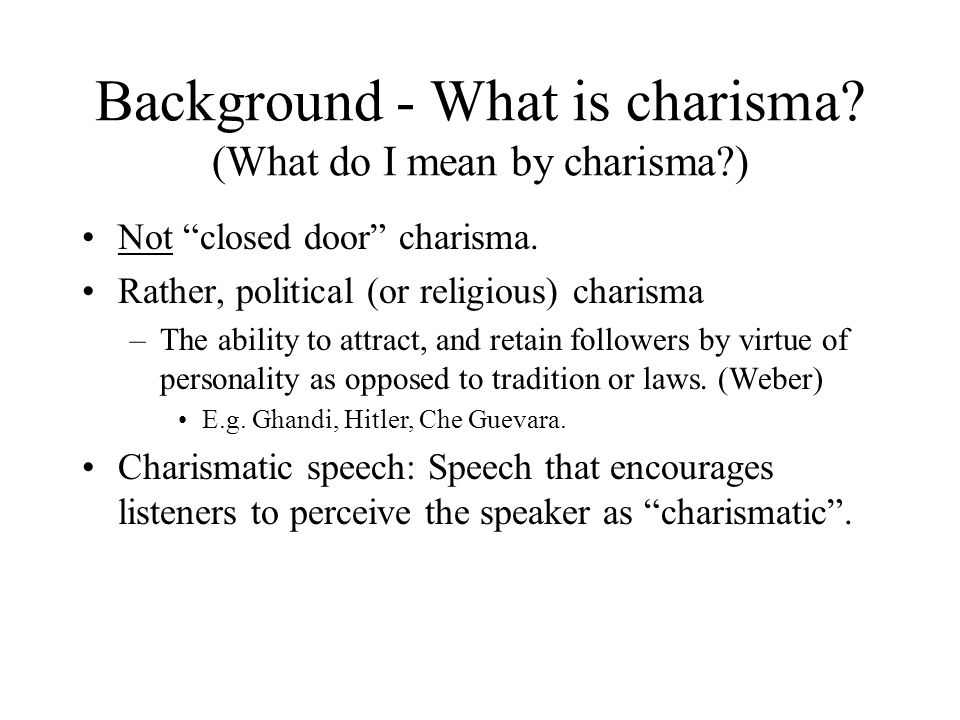 Background - What is charisma?
(What do I mean by charisma?)

• Not “closed door” charisma.
• Rather, political (or religious) charisma
– The ability to attract, and retain followers by virtue of personality as opposed to tradition or laws. (Weber)
• E.g. Ghandi, Hitler, Che Guevara.
• Charismatic speech: Speech that encourages listeners to perceive the speaker as “charismatic”.